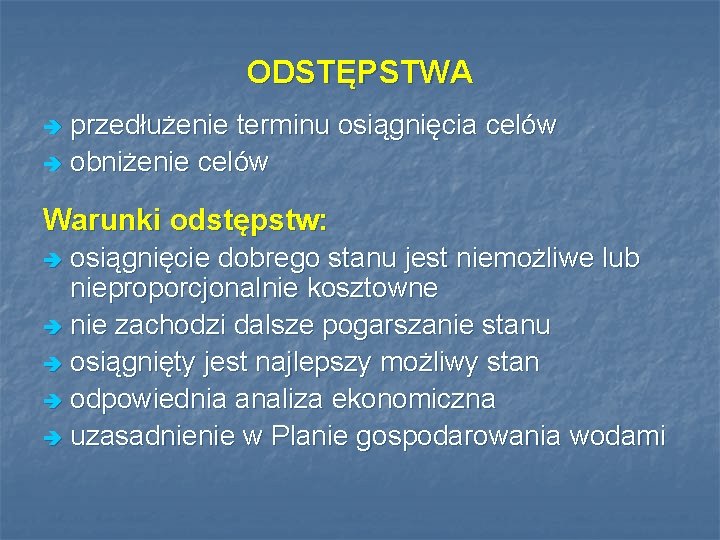 ODSTĘPSTWA

➔ przedłużenie terminu osiągnięcia celów
➔ obniżenie celów

Warunki odstępstw:

➔ osiągnięcie dobrego stanu jest niemożliwe lub nieproporcjonalnie kosztowne
➔ nie zachodzi dalsze pogarszanie stanu
➔ osiągnięty jest najlepszy możliwy stan
➔ odpowiednia analiza ekonomiczna
➔ uzasadnienie w Planie gospodarowania wodami